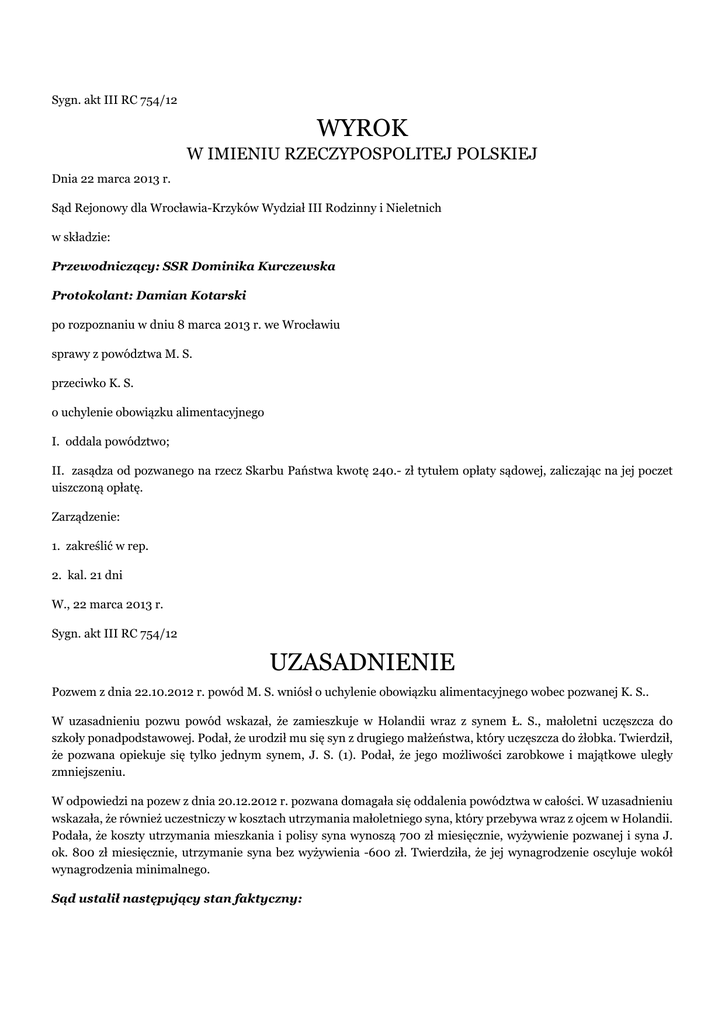 Sygn. akt III RC 754/12

WYROK
W IMIENIU RZECZYPOSPOLITEJ POLSKIEJ

Dnia 22 marca 2013 r.

Sąd Rejonowy dla Wrocławia-Krzyków Wydział III Rodzinny i Nieletnich

w składzie:

Przewodniczący: SSR Dominika Kurczewska

Protokolant: Damian Kotarski

po rozpoznaniu w dniu 8 marca 2013 r. we Wrocławiu

sprawy z powództwa M. S.

przeciwko K. S.

o uchylenie obowiązku alimentacyjnego

I. oddala powództwo;

II. zasądza od pozwanego na rzecz Skarbu Państwa kwotę 240.- zł tytułem opłaty sądowej, zaliczając na jej poczet uiszczoną opłatę.

Zarządzenie:

1. zakreślić w rep.

2. kal. 21 dni

W., 22 marca 2013 r.

Sygn. akt III RC 754/12

UZASADNIENIE

Pozwem z dnia 22.10.2012 r. powód M. S. wniósł o uchylenie obowiązku alimentacyjnego wobec pozwanej K. S..

W uzasadnieniu pozwu powód wskazał, że zamieszkuje w Holandii wraz z synem Ł. S., małoletni uczęszcza do szkoły ponadpodstawowej. Podał, że urodził mu się syn z drugiego małżeństwa, który uczęszcza do żłobka. Twierdził, że pozwana opiekuje się tylko jednym synem, J. S. (1). Podał, że jego możliwości zarobkowe i majątkowe uległy zmniejszeniu.

W odpowiedzi na pozew z dnia 20.12.2012 r. pozwana domagała się oddalenia powództwa w całości. W uzasadnieniu wskazała, że również uczestniczy w kosztach utrzymania małoletniego syna, który przebywa wraz z ojcem w Holandii. Podała, że koszty utrzymania mieszkania i polisy syna wynoszą 700 zł miesięcznie, wyżywienie pozwanej i syna J. ok. 800 zł miesięcznie, utrzymanie syna bez wyżywienia -600 zł. Twierdziła, że jej wynagrodzenie oscyluje wokół wynagrodzenia minimalnego.

Sąd ustalił następujący stan faktyczny: